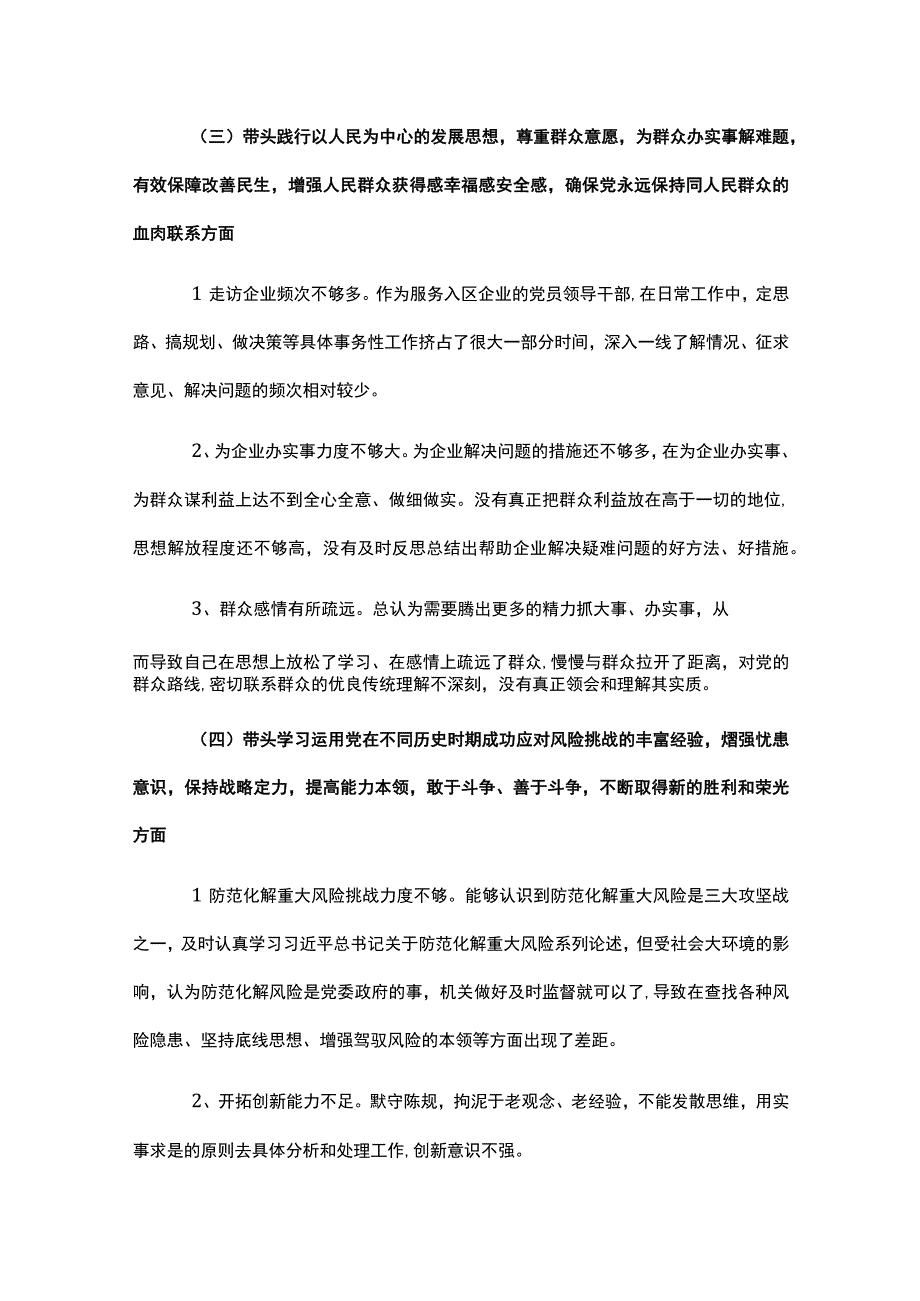 （三）带头践行以人民为中心的发展思想，尊重群众意愿，为群众办实事解难题，有效保障改善民生，增强人民群众获得感幸福感安全感，确保党永远保持同人民群众的血肉联系方面

1 走访企业频次不够多。作为服务入区企业的党员领导干部，在日常工作中，定思路、搞规划、做决策等具体事务性工作挤占了很大一部分时间，深入一线了解情况、征求意见、解决问题的频次相对较少。

2、为企业办实事力度不够大。为企业解决问题的措施还不够多，在为企业办实事、为群众谋利益上达不到全心全意、做细做实。没有真正把群众利益放在高于一切的地位，思想解放程度还不够高，没有及时反思总结出帮助企业解决疑难问题的好方法、好措施。

3、群众感情有所疏远。总认为需要腾出更多的精力抓大事、办实事，从

而导致自己在思想上放松了学习、在感情上疏远了群众，慢慢与群众拉开了距离，对党的群众路线，密切联系群众的优良传统理解不深刻，没有真正领会和理解其实质。

（四）带头学习运用党在不同历史时期成功应对风险挑战的丰富经验，熠强忧患意识，保持战略定力，提高能力本领，敢于斗争、善于斗争，不断取得新的胜利和荣光方面

1 防范化解重大风险挑战力度不够。能够认识到防范化解重大风险是三大攻坚战之一，及时认真学习习近平总书记关于防范化解重大风险系列论述，但受社会大环境的影响，认为防范化解风险是党委政府的事，机关做好及时监督就可以了，导致在查找各种风险隐患、坚持底线思想、增强驾驭风险的本领等方面出现了差距。

2、开拓创新能力不足。默守陈规，拘泥于老观念、老经验，不能发散思维，用实事求是的原则去具体分析和处理工作，创新意识不强。